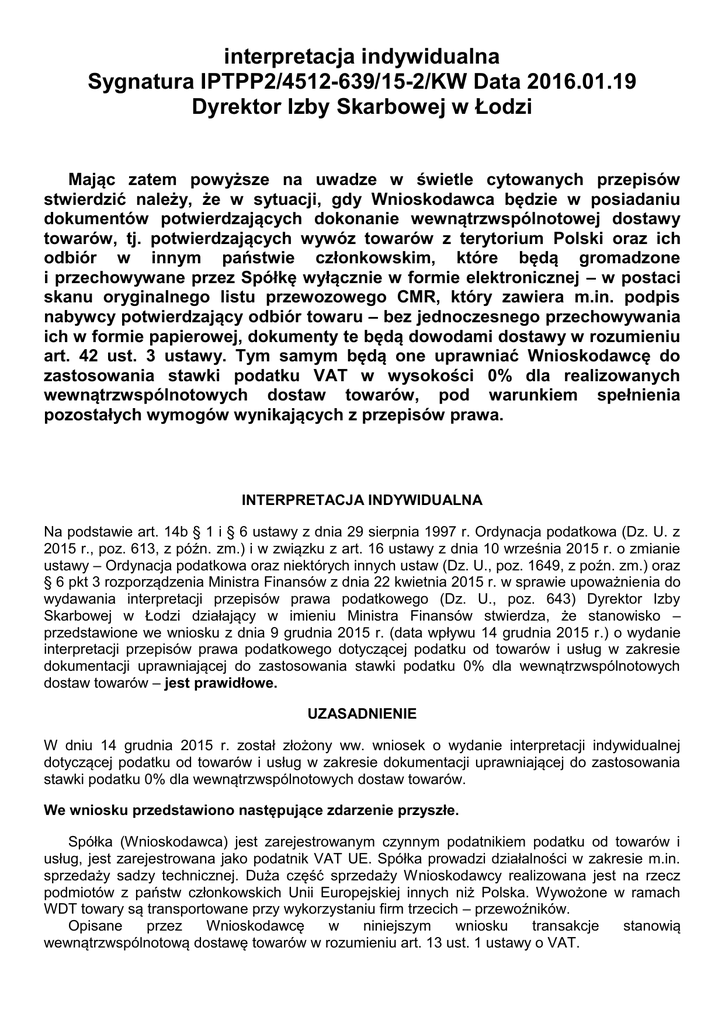 interpretacja indywidualna
Sygnatura IPTPP2/4512-639/15-2/KW Data 2016.01.19
Dyrektor Izby Skarbowej w Łodzi

Mając zatem powyższe na uwadze w świetle cytowanych przepisów stwierdzić należy, że w sytuacji, gdy Wnioskodawca będzie w posiadaniu dokumentów potwierdzających dokonanie wewnątrzwspólnotowej dostawy towarów, tj. potwierdzających wywóz towarów z terytorium Polski oraz ich odbiór w innym państwie członkowskim, które będą gromadzone i przechowywane przez Spółkę wyłącznie w formie elektronicznej – w postaci skanu oryginalnego listu przewozowego CMR, który zawiera m.in. podpis nabywcy potwierdzający odbiór towaru – bez jednoczesnego przechowywania ich w formie papierowej, dokumenty te będą dowodami dostawy w rozumieniu art. 42 ust. 3 ustawy. Tym samym będą one uprawniać Wnioskodawcę do zastosowania stawki podatku VAT w wysokości 0% dla realizowanych wewnątrzwspólnotowych dostaw towarów, pod warunkiem spełnienia pozostałych wymogów wynikających z przepisów prawa.

INTERPRETACJA INDYWIDUALNA

Na podstawie art. 14b § 1 i § 6 ustawy z dnia 29 sierpnia 1997 r. Ordynacja podatkowa (Dz. U. z 2015 r., poz. 613, z późn. zm.) i w związku z art. 16 ustawy z dnia 10 września 2015 r. o zmianie ustawy – Ordynacja podatkowa oraz niektórych innych ustaw (Dz. U., poz. 1649, z późn. zm.) oraz § 6 pkt 3 rozporządzenia Ministra Finansów z dnia 22 kwietnia 2015 r. w sprawie upoważnienia do wydawania interpretacji przepisów prawa podatkowego (Dz. U., poz. 643) Dyrektor Izby Skarbowej w Łodzi działający w imieniu Ministra Finansów stwierdza, że stanowisko – przedstawione we wniosku z dnia 9 grudnia 2015 r. (data wpływu 14 grudnia 2015 r.) o wydanie interpretacji przepisów prawa podatkowego dotyczącej podatku od towarów i usług w zakresie dokumentacji uprawniającej do zastosowania stawki podatku 0% dla wewnątrzwspólnotowych dostaw towarów – jest prawidłowe.

UZASADNIENIE

W dniu 14 grudnia 2015 r. został złożony ww. wniosek o wydanie interpretacji indywidualnej dotyczącej podatku od towarów i usług w zakresie dokumentacji uprawniającej do zastosowania stawki podatku 0% dla wewnątrzwspólnotowych dostaw towarów.

We wniosku przedstawiono następujące zdarzenie przyszłe.

Spółka (Wnioskodawca) jest zarejestrowanym czynnym podatnikiem podatku od towarów i usług, jest zarejestrowana jako podatnik VAT UE. Spółka prowadzi działalności w zakresie m.in. sprzedaży sadzy technicznej. Duża część sprzedaży Wnioskodawcy realizowana jest na rzecz podmiotów z państw członkowskich Unii Europejskiej innych niż Polska. Wywożone w ramach WDT towary są transportowane przy wykorzystaniu firm trzecich – przewoźników.
Opisane przez Wnioskodawcę w niniejszym wniosku transakcje stanowią wewnątrzwspólnotową dostawę towarów w rozumieniu art. 13 ust. 1 ustawy o VAT.